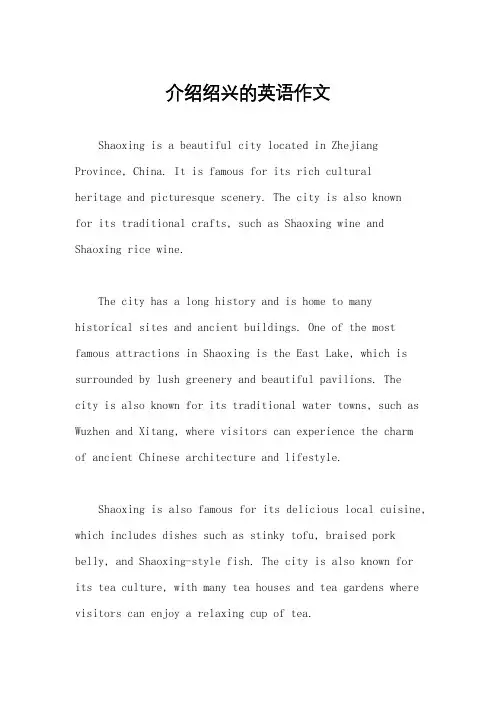 介绍绍兴的英语作文

Shaoxing is a beautiful city located in Zhejiang Province, China. It is famous for its rich cultural heritage and picturesque scenery. The city is also known for its traditional crafts, such as Shaoxing wine and Shaoxing rice wine.

The city has a long history and is home to many historical sites and ancient buildings. One of the most famous attractions in Shaoxing is the East Lake, which is surrounded by lush greenery and beautiful pavilions. The city is also known for its traditional water towns, such as Wuzhen and Xitang, where visitors can experience the charm of ancient Chinese architecture and lifestyle.

Shaoxing is also famous for its delicious local cuisine, which includes dishes such as stinky tofu, braised pork belly, and Shaoxing-style fish. The city is also known for its tea culture, with many tea houses and tea gardens where visitors can enjoy a relaxing cup of tea.